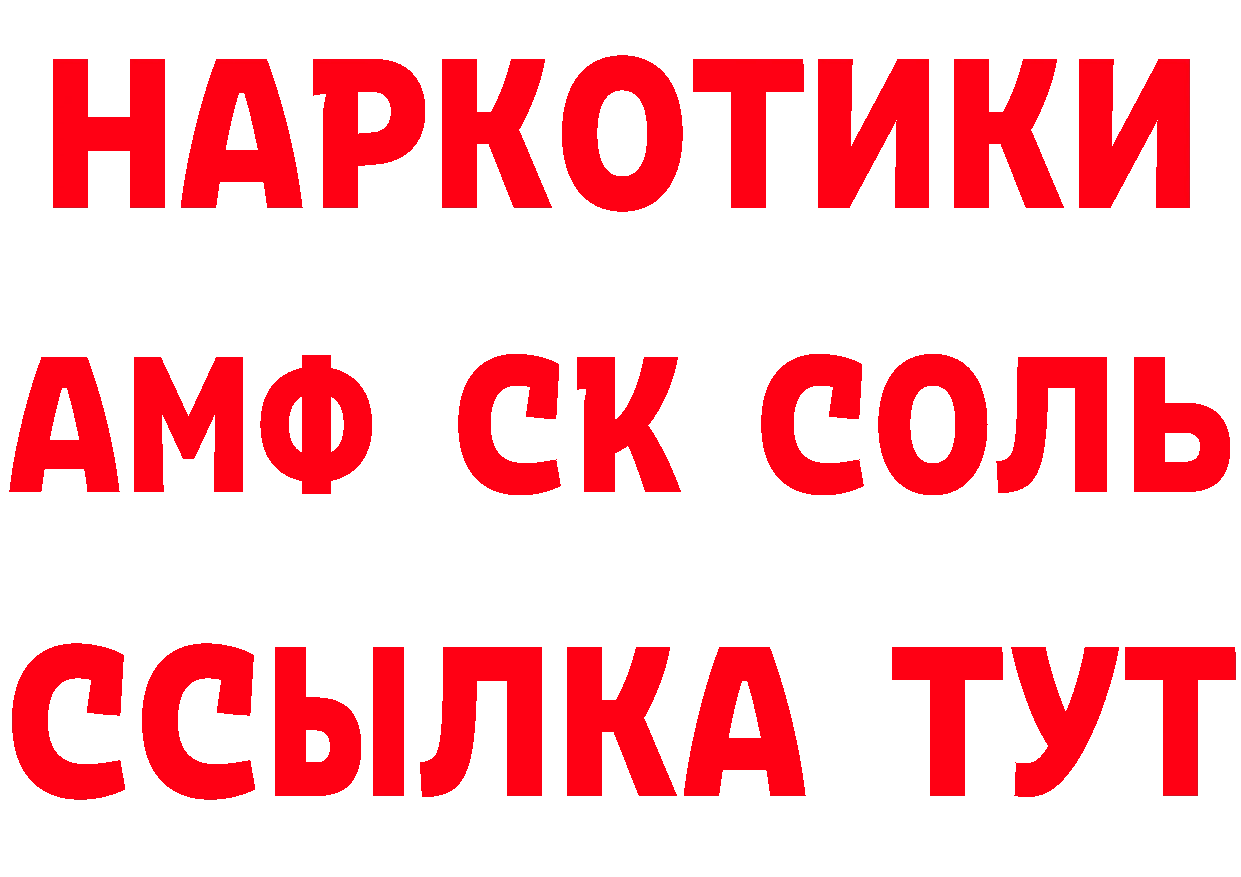 НАРКОТИКИ
АМФ СК СОЛЬ
ССЫЛКА ТУТ